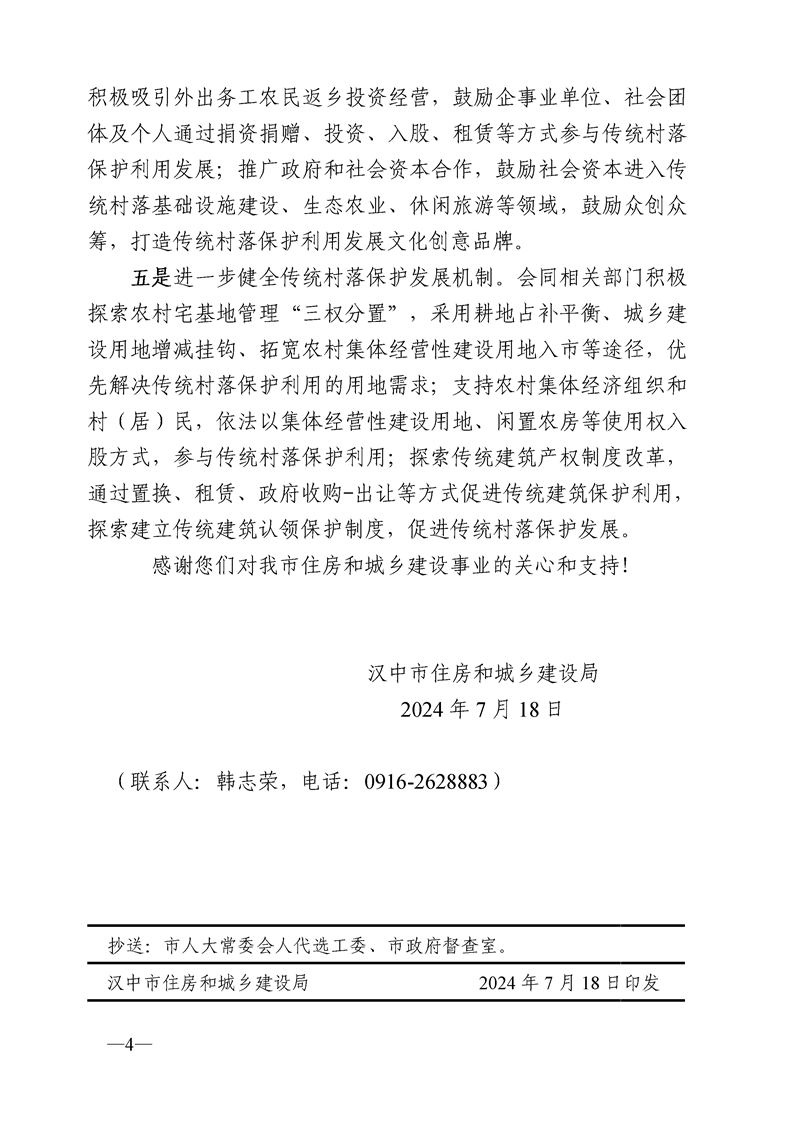 积极吸引外出务工农民返乡投资经营，鼓励企事业单位、社会团体及个人通过捐资捐赠、投资、入股、租赁等方式参与传统村落保护利用发展；推广政府和社会资本合作，鼓励社会资本进入传统村落基础设施建设、生态农业、休闲旅游等领域，鼓励众创众筹，打造传统村落保护利用发展文化创意品牌。

五是进一步健全传统村落保护发展机制。会同相关部门积极探索农村宅基地管理“三权分置”，采用耕地占补平衡、城乡建设用地增减挂钩、拓宽农村集体经营性建设用地入市等途径，优先解决传统村落保护利用的用地需求；支持农村集体经济组织和村（居）民，依法以集体经营性建设用地、闲置农房等使用权入股方式，参与传统村落保护利用；探索传统建筑产权制度改革，通过置换、租赁、政府收购-出让等方式促进传统建筑保护利用，探索建立传统建筑认领保护制度，促进传统村落保护发展。

感谢您们对我市住房和城乡建设事业的关心和支持！

汉中市住房和城乡建设局
2024 年 7 月 18 日

（联系人：韩志荣，电话：0916-2628883）

抄送：市人大常委会人代选工委、市政府督查室。

汉中市住房和城乡建设局 2024 年 7 月 18 日印发

—4—